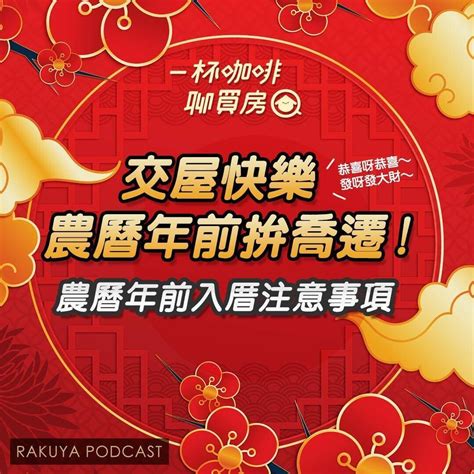 一杯咖啡
聊買房

交屋快樂
農曆年前拚喬遷！

恭喜呀恭喜～
發呀發大財～

農曆年前入厝注意事項

RAKUYA PODCAST